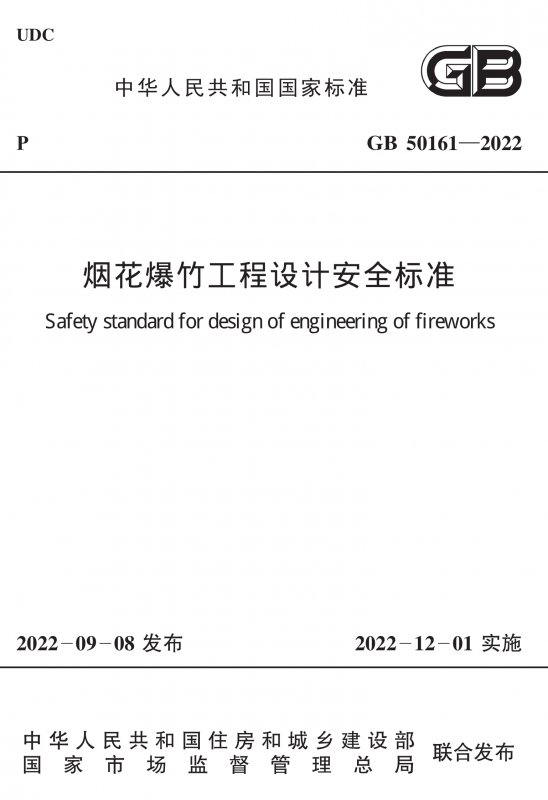 UDC

中华人民共和国国家标准

GB

P

GB 50161—2022

烟花爆竹工程设计安全标准

Safety standard for design of engineering of fireworks

2022－09－08 发布

2022－12－01 实施

中华人民共和国住房和城乡建设部
国家市场监督管理总局

联合发布